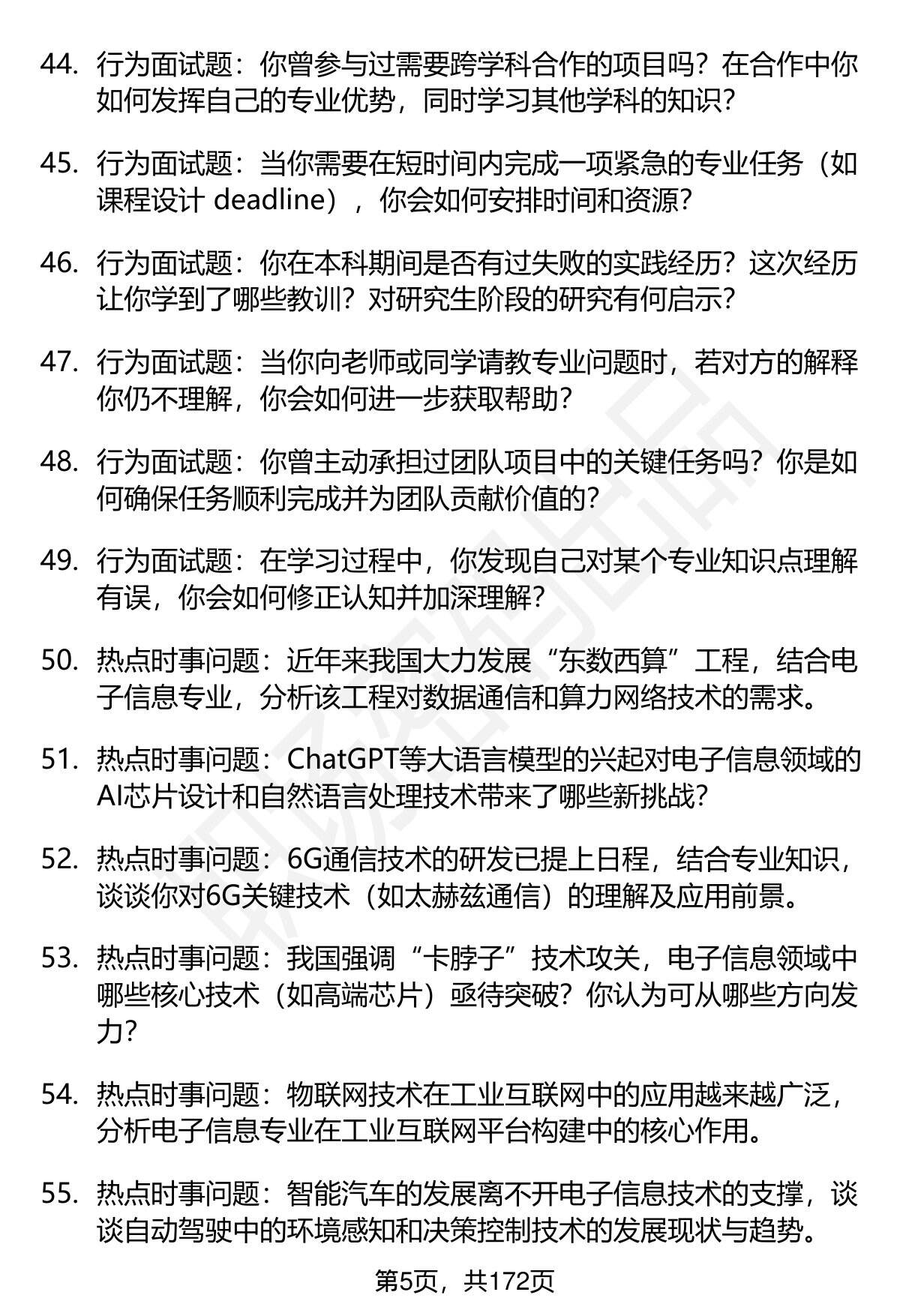 44. 行为面试题：你曾参与过需要跨学科合作的项目吗？在合作中你如何发挥自己的专业优势，同时学习其他学科的知识？

45. 行为面试题：当你需要在短时间内完成一项紧急的专业任务（如课程设计 deadline），你会如何安排时间和资源？

46. 行为面试题：你在本科期间是否有过失败的实践经历？这次经历让你学到了哪些教训？对研究生阶段的研究有何启示？

47. 行为面试题：当你向老师或同学请教专业问题时，若对方的解释你仍不理解，你会如何进一步获取帮助？

48. 行为面试题：你曾主动承担过团队项目中的关键任务吗？你是如何确保任务顺利完成并为团队贡献价值的？

49. 行为面试题：在学习过程中，你发现自己对某个专业知识点理解有误，你会如何修正认知并加深理解？

50. 热点时事问题：近年来我国大力发展“东数西算”工程，结合电子信息专业，分析该工程对数据通信和算力网络技术的需求。

51. 热点时事问题：ChatGPT等大语言模型的兴起对电子信息领域的AI芯片设计和自然语言处理技术带来了哪些新挑战？

52. 热点时事问题：6G通信技术的研发已提上日程，结合专业知识，谈谈你对6G关键技术（如太赫兹通信）的理解及应用前景。

53. 热点时事问题：我国强调“卡脖子”技术攻关，电子信息领域中哪些核心技术（如高端芯片）亟待突破？你认为可从哪些方向发力？

54. 热点时事问题：物联网技术在工业互联网中的应用越来越广泛，分析电子信息专业在工业互联网平台构建中的核心作用。

55. 热点时事问题：智能汽车的发展离不开电子信息技术的支撑，谈谈自动驾驶中的环境感知和决策控制技术的发展现状与趋势。

第5页，共172页